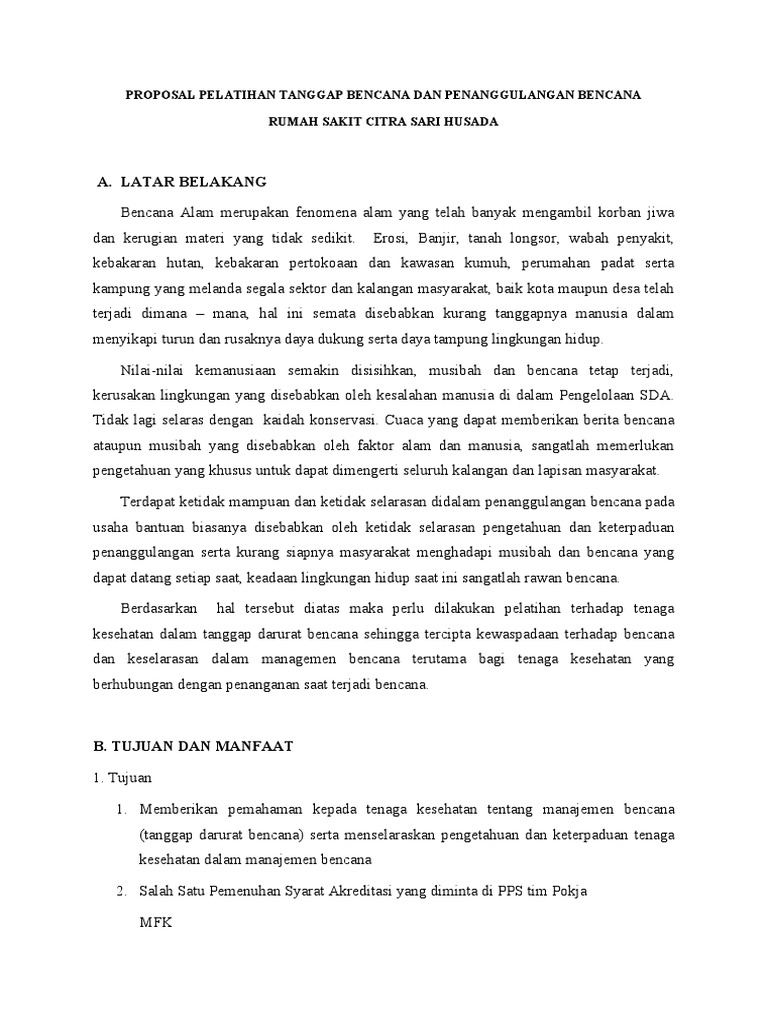 PROPOSAL PELATIHAN TANGGAP BENCANA DAN PENANGGULANGAN BENCANA

RUMAH SAKIT CITRA SARI HUSADA

A. LATAR BELAKANG

Bencana Alam merupakan fenomena alam yang telah banyak mengambil korban jiwa dan kerugian materi yang tidak sedikit. Erosi, Banjir, tanah longsor, wabah penyakit, kebakaran hutan, kebakaran pertokoaan dan kawasan kumuh, perumahan padat serta kampung yang melanda segala sektor dan kalangan masyarakat, baik kota maupun desa telah terjadi dimana – mana, hal ini semata disebabkan kurang tanggapnya manusia dalam menyikapi turun dan rusaknya daya dukung serta daya tampung lingkungan hidup.

Nilai-nilai kemanusiaan semakin disisihkan, musibah dan bencana tetap terjadi, kerusakan lingkungan yang disebabkan oleh kesalahan manusia di dalam Pengelolaan SDA. Tidak lagi selaras dengan kaidah konservasi. Cuaca yang dapat memberikan berita bencana ataupun musibah yang disebabkan oleh faktor alam dan manusia, sangatlah memerlukan pengetahuan yang khusus untuk dapat dimengerti seluruh kalangan dan lapisan masyarakat.

Terdapat ketidak mampuan dan ketidak selarasan didalam penanggulangan bencana pada usaha bantuan biasanya disebabkan oleh ketidak selarasan pengetahuan dan keterpaduan penanggulangan serta kurang siapnya masyarakat menghadapi musibah dan bencana yang dapat datang setiap saat, keadaan lingkungan hidup saat ini sangatlah rawan bencana.

Berdasarkan hal tersebut diatas maka perlu dilakukan pelatihan terhadap tenaga kesehatan dalam tanggap darurat bencana sehingga tercipta kewaspadaan terhadap bencana dan keselarasan dalam managemen bencana terutama bagi tenaga kesehatan yang berhubungan dengan penanganan saat terjadi bencana.

B. TUJUAN DAN MANFAAT

1. Tujuan

1. Memberikan pemahaman kepada tenaga kesehatan tentang manajemen bencana (tanggap darurat bencana) serta menselaraskan pengetahuan dan keterpaduan tenaga kesehatan dalam manajemen bencana

2. Salah Satu Pemenuhan Syarat Akreditasi yang diminta di PPS tim Pokja MFK